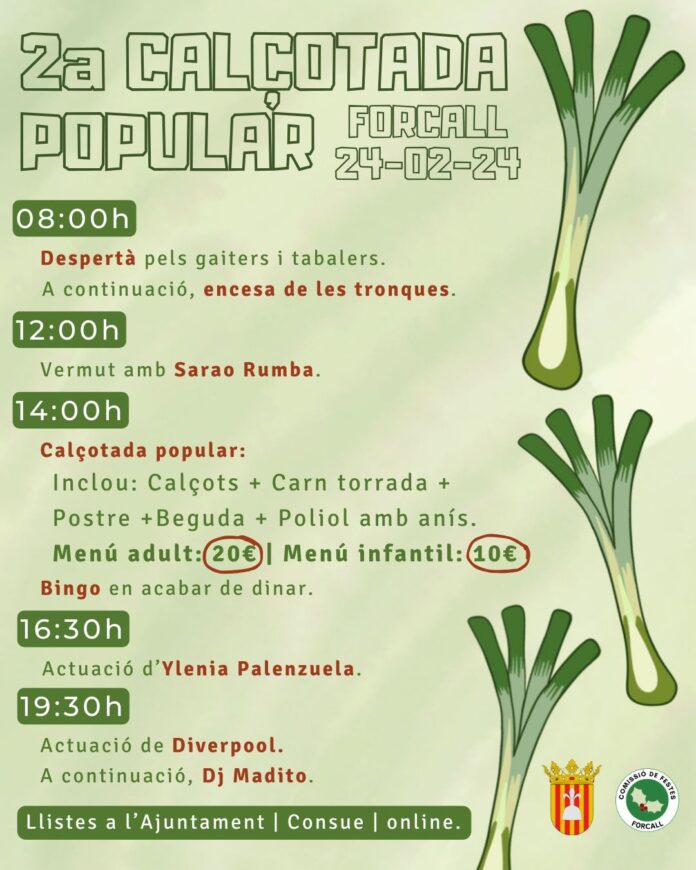 2a CALÇOTADA POPULAR

FORCALL
24-02-24

08:00h

Despertà pels gaiters i tabalers.
A continuació, encesa de les tronques.

12:00h

Vermut amb Sarao Rumba.

14:00h

Calçotada popular:
Inclou: Calçots + Carn torrada + Postre +Beguda + Poliol amb anís.
Menú adult: 20€ | Menú infantil: 10€
Bingo en acabar de dinar.

16:30h

Actuació d'Ylenia Palenzuela.

19:30h

Actuació de Diverpool.
A continuació, Dj Madito.

Llistes a l'Ajuntament | Consue | online.

COMISSIÓ DE FESTES
FORCALL